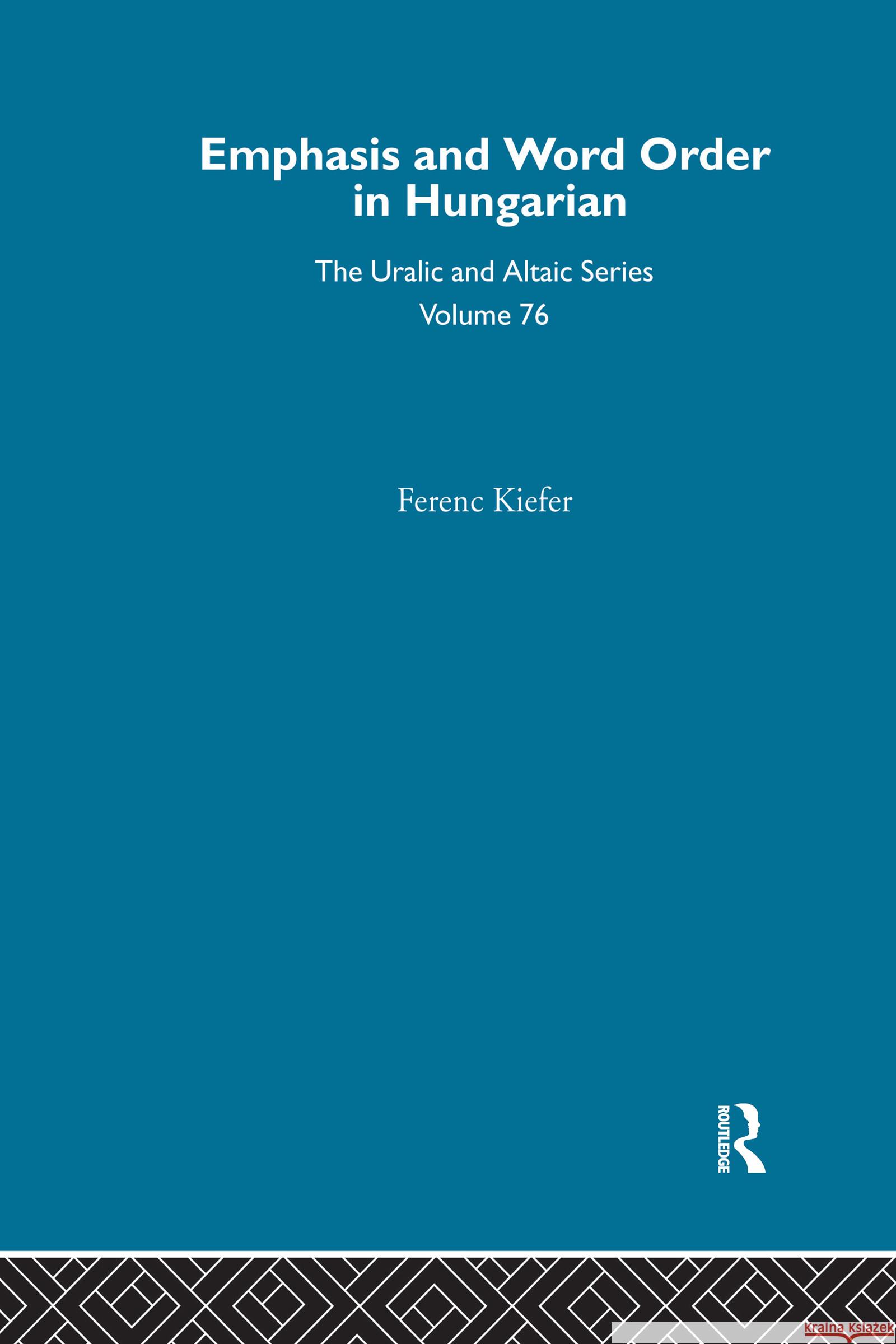 Emphasis and Word Order in Hungarian

The Uralic and Altaic Series
Volume 76

Ferenc Kiefer

ROUTLEDGE